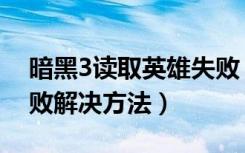 暗黑3读取英雄失败
败解决方法）